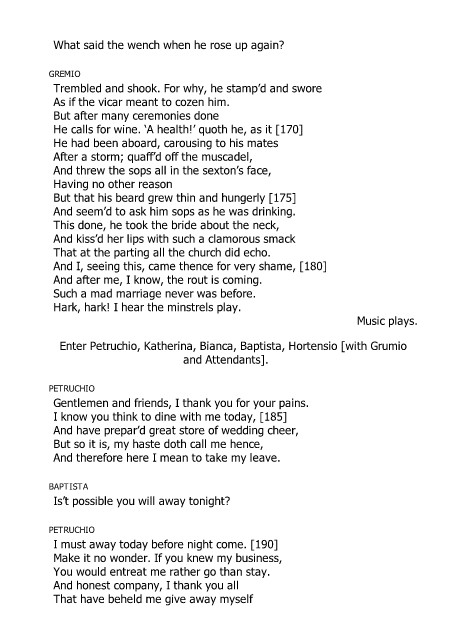 What said the wench when he rose up again?

GREMIO

Trembled and shook. For why, he stamp'd and swore
As if the vicar meant to cozen him.
But after many ceremonies done
He calls for wine. 'A health!' quoth he, as it [170]
He had been aboard, carousing to his mates
After a storm; quaff'd off the muscadel,
And threw the sops all in the sexton's face,
Having no other reason
But that his beard grew thin and hungerly [175]
And seem'd to ask him sops as he was drinking.
This done, he took the bride about the neck,
And kiss'd her lips with such a clamorous smack
That at the parting all the church did echo.
And I, seeing this, came thence for very shame, [180]
And after me, I know, the rout is coming.
Such a mad marriage never was before.
Hark, hark! I hear the minstrels play.

Music plays.

Enter Petruchio, Katherina, Bianca, Baptista, Hortensio [with Grumio and Attendants].

PETRUCHIO

Gentlemen and friends, I thank you for your pains.
I know you think to dine with me today, [185]
And have prepar'd great store of wedding cheer,
But so it is, my haste doth call me hence,
And therefore here I mean to take my leave.

BAPTISTA

Is't possible you will away tonight?

PETRUCHIO

I must away today before night come. [190]
Make it no wonder. If you knew my business,
You would entreat me rather go than stay.
And honest company, I thank you all
That have beheld me give away myself